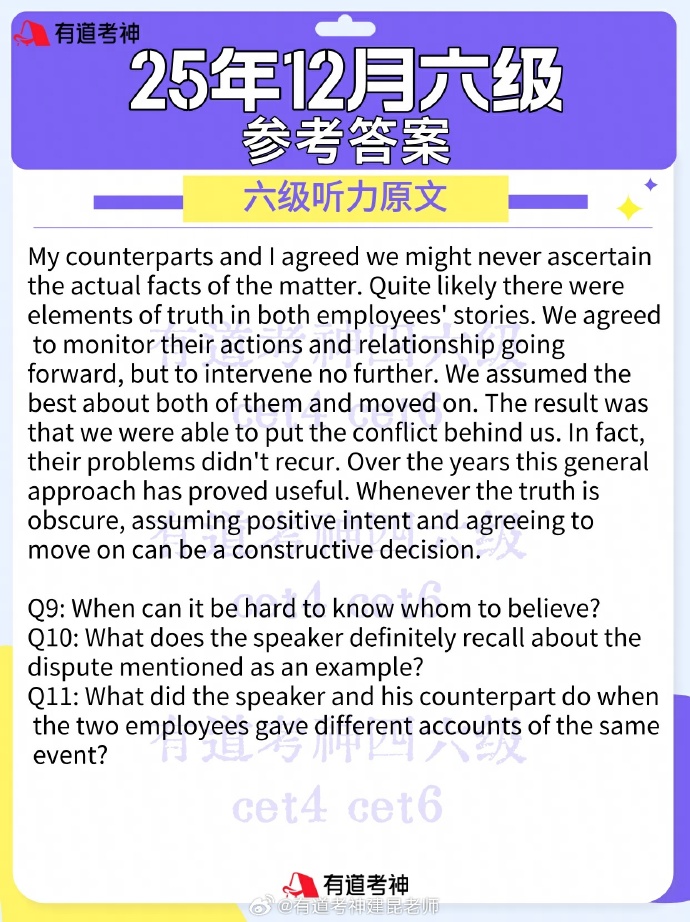 有道考神

25年12月六级
参考答案

六级听力原文

My counterparts and I agreed we might never ascertain the actual facts of the matter. Quite likely there were elements of truth in both employees' stories. We agreed to monitor their actions and relationship going forward, but to intervene no further. We assumed the best about both of them and moved on. The result was that we were able to put the conflict behind us. In fact, their problems didn't recur. Over the years this general approach has proved useful. Whenever the truth is obscure, assuming positive intent and agreeing to move on can be a constructive decision.

Q9: When can it be hard to know whom to believe?
Q10: What does the speaker definitely recall about the dispute mentioned as an example?
Q11: What did the speaker and his counterpart do when the two employees gave different accounts of the same event?

有道考神四六级
cet4 cet6
有道考神四六级
cet4 cet6
有道考神四六级
cet4 cet6

有道考神
@有道考神建昆老师